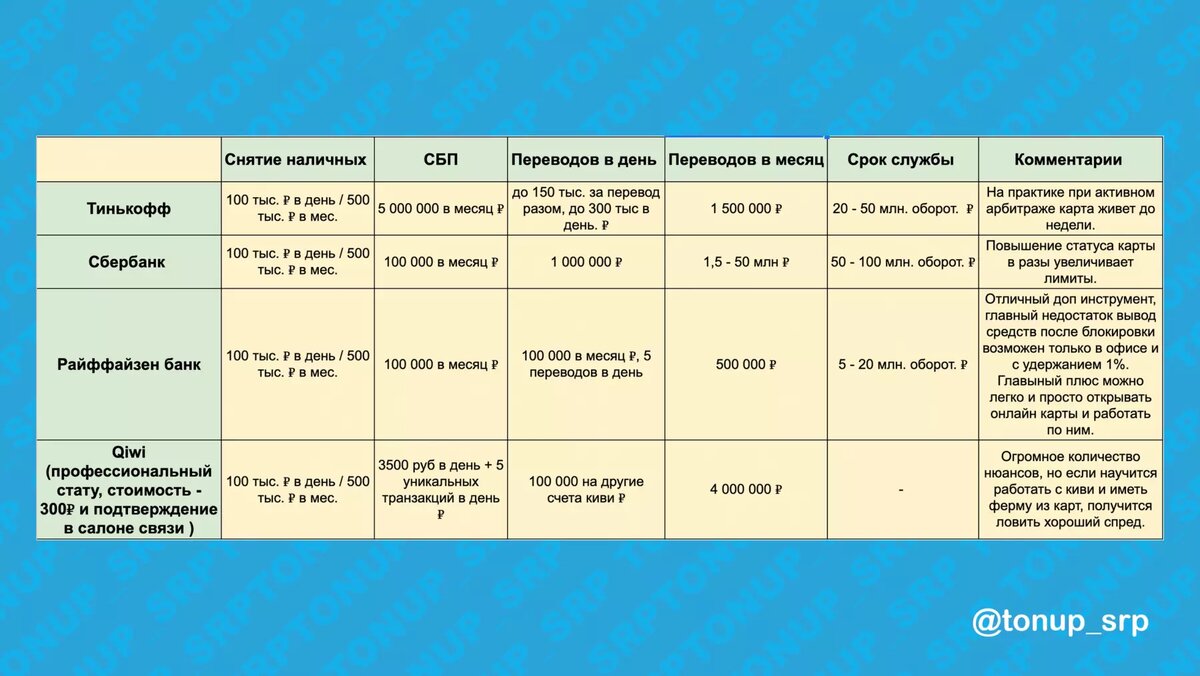 | | Снятие наличных | СБП | Переводов в день | Переводов в месяц | Срок службы | Комментарии |
|---|---|---|---|---|---|---|
| Тинькофф | 100 тыс. ₽ в день / 500 тыс. ₽ в мес. | 5 000 000 в месяц ₽ | до 150 тыс. за перевод разом, до 300 тыс в день. ₽ | 1 500 000 ₽ | 20 - 50 млн. оборот. ₽ | На практике при активном арбитраже карта живет до недели. |
| Сбербанк | 100 тыс. ₽ в день / 500 тыс. ₽ в мес. | 100 000 в месяц ₽ | 1 000 000 ₽ | 1,5 - 50 млн ₽ | 50 - 100 млн. оборот. ₽ | Повышение статуса карты в разы увеличивает лимиты. |
| Райффайзен банк | 100 тыс. ₽ в день / 500 тыс. ₽ в мес. | 100 000 в месяц ₽ | 100 000 в месяц ₽, 5 переводов в день | 500 000 ₽ | 5 - 20 млн. оборот. ₽ | Отличный доп инструмент, главный недостаток вывод средств после блокировки возможен только в офисе и с удержанием 1%. Главный плюс можно легко и просто открывать онлайн карты и работать по ним. |
| Qiwi (профессиональный стату, стоимость - 300₽ и подтверждение в салоне связи ) | 100 тыс. ₽ в день / 500 тыс. ₽ в мес. | 3500 руб в день + 5 уникальных транзакций в день ₽ | 100 000 на другие счета киви ₽ | 4 000 000 ₽ | - | Огромное количество нюансов, но если научится работать с киви и иметь ферму из карт, получится ловить хороший спред. |

@tonup_srp